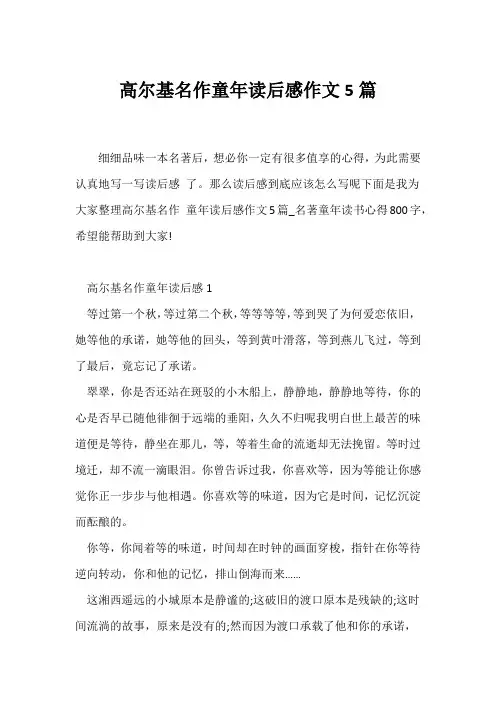 高尔基名作童年读后感作文5篇

细细品味一本名著后，想必你一定有很多值享的心得，为此需要认真地写一写读后感 了。那么读后感到底应该怎么写呢下面是我为大家整理高尔基名作 童年读后感作文5篇_名著童年读书心得800字，希望能帮助到大家!

高尔基名作童年读后感1

等过第一个秋，等过第二个秋，等等等等，等到哭了为何爱恋依旧，她等他的承诺，她等他的回头，等到黄叶滑落，等到燕儿飞过，等到了最后，竟忘记了承诺。

翠翠，你是否还站在斑驳的小木船上，静静地，静静地等待，你的心是否早已随他徘徊于远端的垂阳，久久不归呢我明白世上最苦的味道便是等待，静坐在那儿，等，等着生命的流逝却无法挽留。等时过境迁，却不流一滴眼泪。你曾告诉过我，你喜欢等，因为等能让你感觉你正一步步与他相遇。你喜欢等的味道，因为它是时间，记忆沉淀而酝酿的。

你等，你闻着等的味道，时间却在时钟的画面穿梭，指针在你等待逆向转动，你和他的记忆，排山倒海而来……

这湘西遥远的小城原本是静谧的;这破旧的渡口原本是残缺的;这时间流淌的故事，原来是没有的;然而因为渡口承载了他和你的承诺，